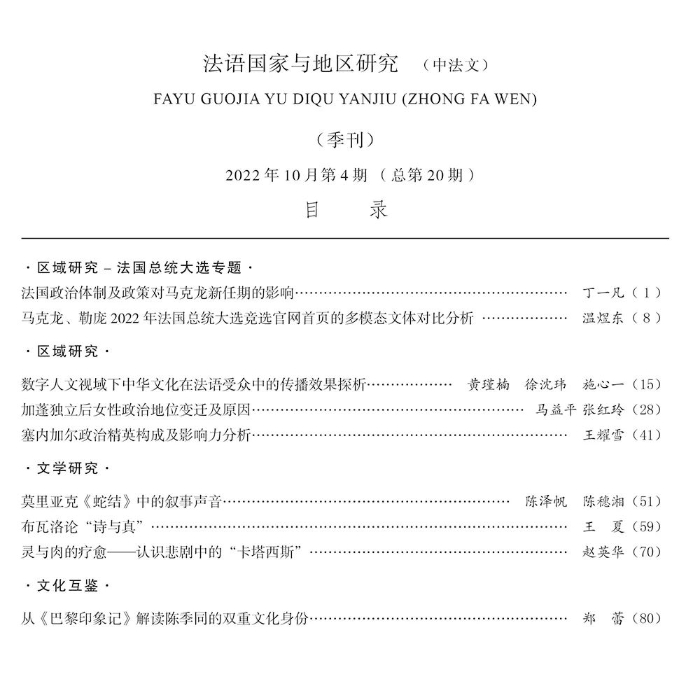 法语国家与地区研究 （中法文）

FAYU GUOJIA YU DIQU YANJIU (ZHONG FA WEN)

（季刊）

2022 年 10 月第 4 期 （总第 20 期）

目 录

· 区域研究 – 法国总统大选专题 ·

法国政治体制及政策对马克龙新任期的影响…… 丁一凡（1）

马克龙、勒庞 2022 年法国总统大选竞选官网首页的多模态文体对比分析 …… 温煜东（8）

· 区域研究 ·

数字人文视域下中华文化在法语受众中的传播效果探析…… 黄瑾楠 徐沈玮 施心一（15）

加蓬独立后女性政治地位变迁及原因…… 马益平 张红玲（28）

塞内加尔政治精英构成及影响力分析…… 王耀雪（41）

· 文学研究 ·

莫里亚克《蛇结》中的叙事声音…… 陈泽帆 陈穗湘（51）

布瓦洛论“诗与真”…… 王 夏（59）

灵与肉的疗愈——认识悲剧中的“卡塔西斯”…… 赵英华（70）

· 文化互鉴 ·

从《巴黎印象记》解读陈季同的双重文化身份…… 郑 蕾（80）